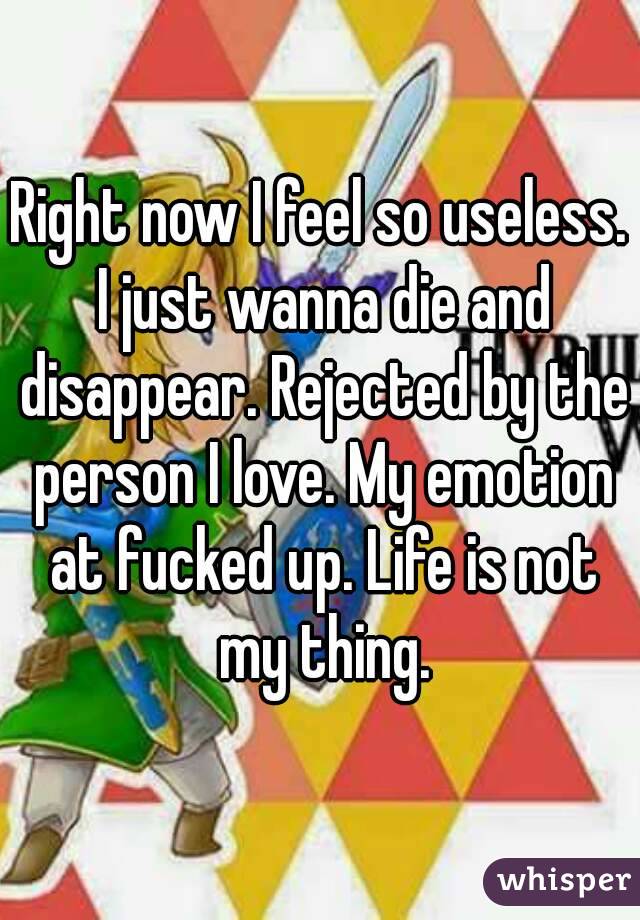 Right now I feel so useless. I just wanna die and disappear. Rejected by the person I love. My emotion at fucked up. Life is not my thing.

whisper